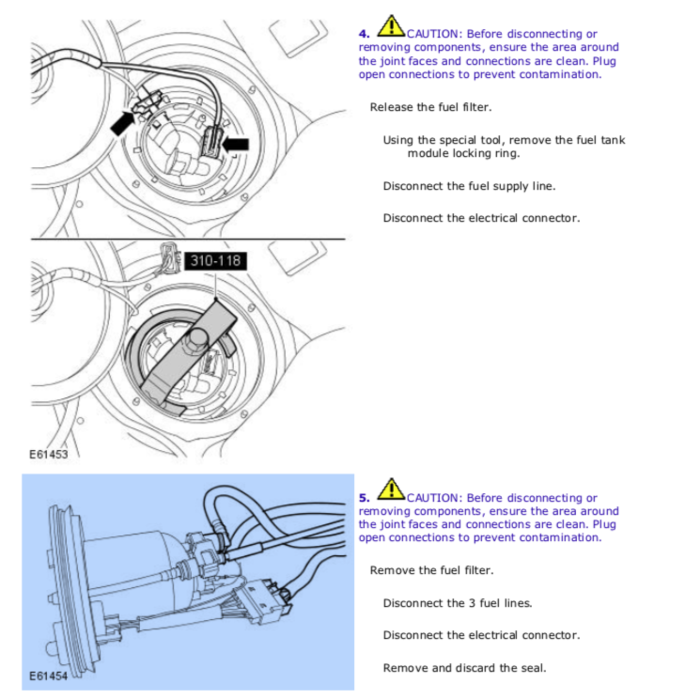 310-118

E61453

4. CAUTION: Before disconnecting or removing components, ensure the area around the joint faces and connections are clean. Plug open connections to prevent contamination.

Release the fuel filter.

Using the special tool, remove the fuel tank module locking ring.

Disconnect the fuel supply line.

Disconnect the electrical connector.

E61454

5. CAUTION: Before disconnecting or removing components, ensure the area around the joint faces and connections are clean. Plug open connections to prevent contamination.

Remove the fuel filter.

Disconnect the 3 fuel lines.

Disconnect the electrical connector.

Remove and discard the seal.